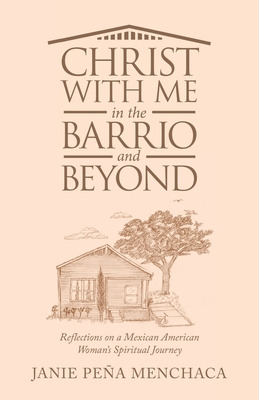 CHRIST WITH ME
in the
BARRIO
and
BEYOND

Reflections on a Mexican American Woman's Spiritual Journey

JANIE PEÑA MENCHACA